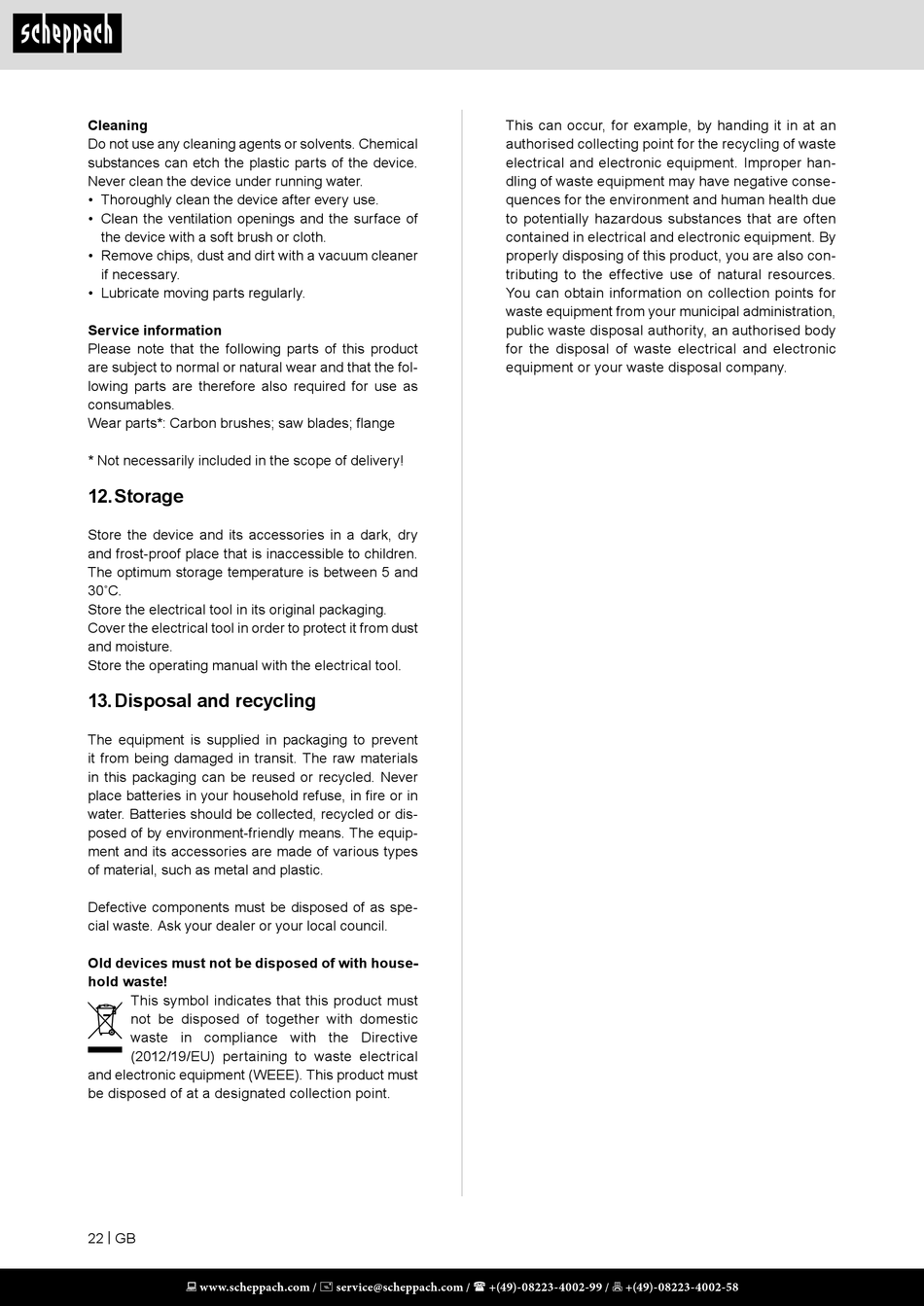 scheppach

**Cleaning**
Do not use any cleaning agents or solvents. Chemical substances can etch the plastic parts of the device. Never clean the device under running water.
• Thoroughly clean the device after every use.
• Clean the ventilation openings and the surface of the device with a soft brush or cloth.
• Remove chips, dust and dirt with a vacuum cleaner if necessary.
• Lubricate moving parts regularly.

**Service information**
Please note that the following parts of this product are subject to normal or natural wear and that the following parts are therefore also required for use as consumables.
Wear parts*: Carbon brushes; saw blades; flange

* Not necessarily included in the scope of delivery!

12. Storage

Store the device and its accessories in a dark, dry and frost-proof place that is inaccessible to children. The optimum storage temperature is between 5 and 30˚C.
Store the electrical tool in its original packaging.
Cover the electrical tool in order to protect it from dust and moisture.
Store the operating manual with the electrical tool.

13. Disposal and recycling

The equipment is supplied in packaging to prevent it from being damaged in transit. The raw materials in this packaging can be reused or recycled. Never place batteries in your household refuse, in fire or in water. Batteries should be collected, recycled or disposed of by environment-friendly means. The equipment and its accessories are made of various types of material, such as metal and plastic.

Defective components must be disposed of as special waste. Ask your dealer or your local council.

**Old devices must not be disposed of with household waste!**
This symbol indicates that this product must not be disposed of together with domestic waste in compliance with the Directive (2012/19/EU) pertaining to waste electrical and electronic equipment (WEEE). This product must be disposed of at a designated collection point.

This can occur, for example, by handing it in at an authorised collecting point for the recycling of waste electrical and electronic equipment. Improper handling of waste equipment may have negative consequences for the environment and human health due to potentially hazardous substances that are often contained in electrical and electronic equipment. By properly disposing of this product, you are also contributing to the effective use of natural resources. You can obtain information on collection points for waste equipment from your municipal administration, public waste disposal authority, an authorised body for the disposal of waste electrical and electronic equipment or your waste disposal company.

22 | GB

www.scheppach.com / service@scheppach.com / +(49)-08223-4002-99 / +(49)-08223-4002-58